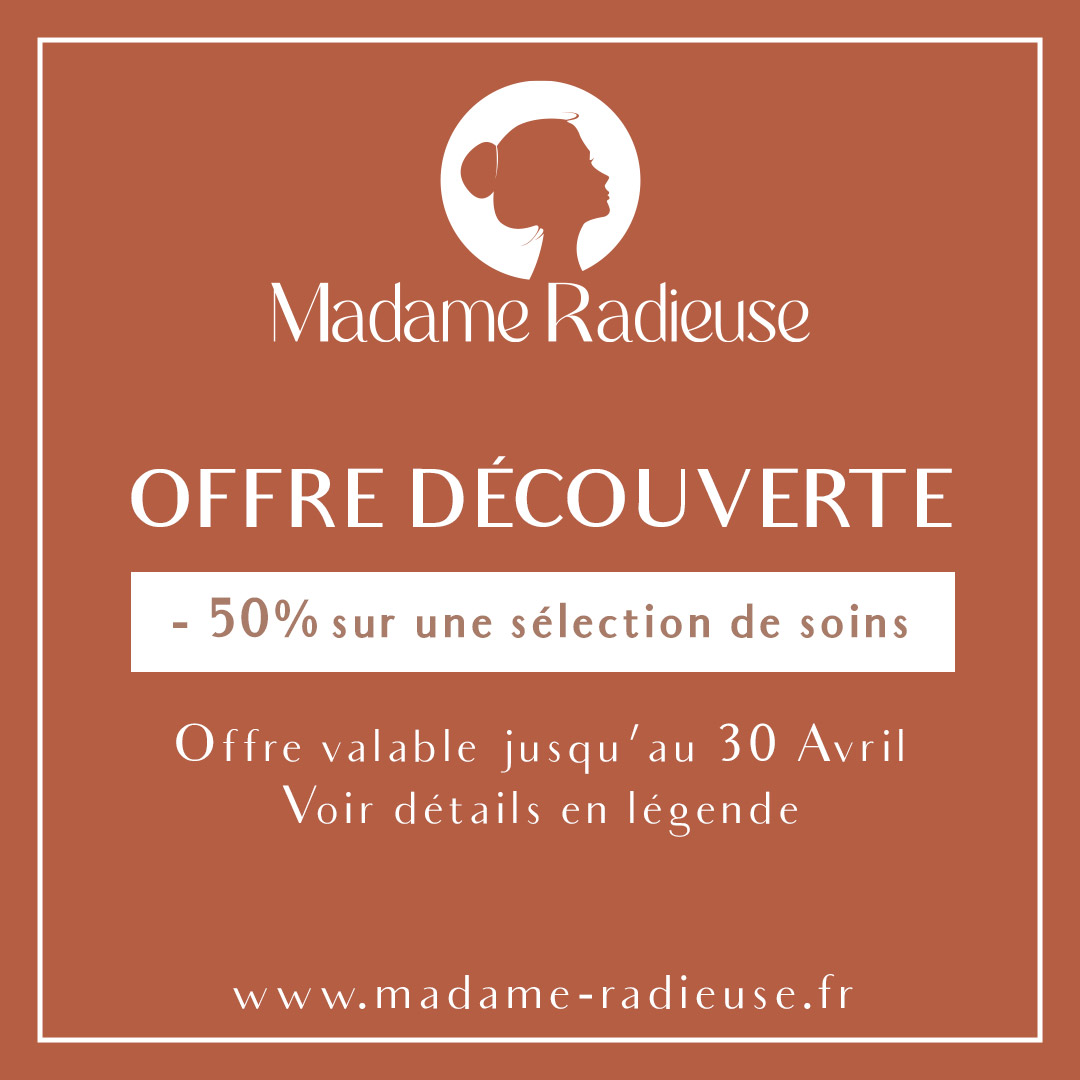 Madame Radieuse

OFFRE DÉCOUVERTE

- 50% sur une sélection de soins

Offre valable jusqu'au 30 Avril
Voir détails en légende

www.madame-radieuse.fr